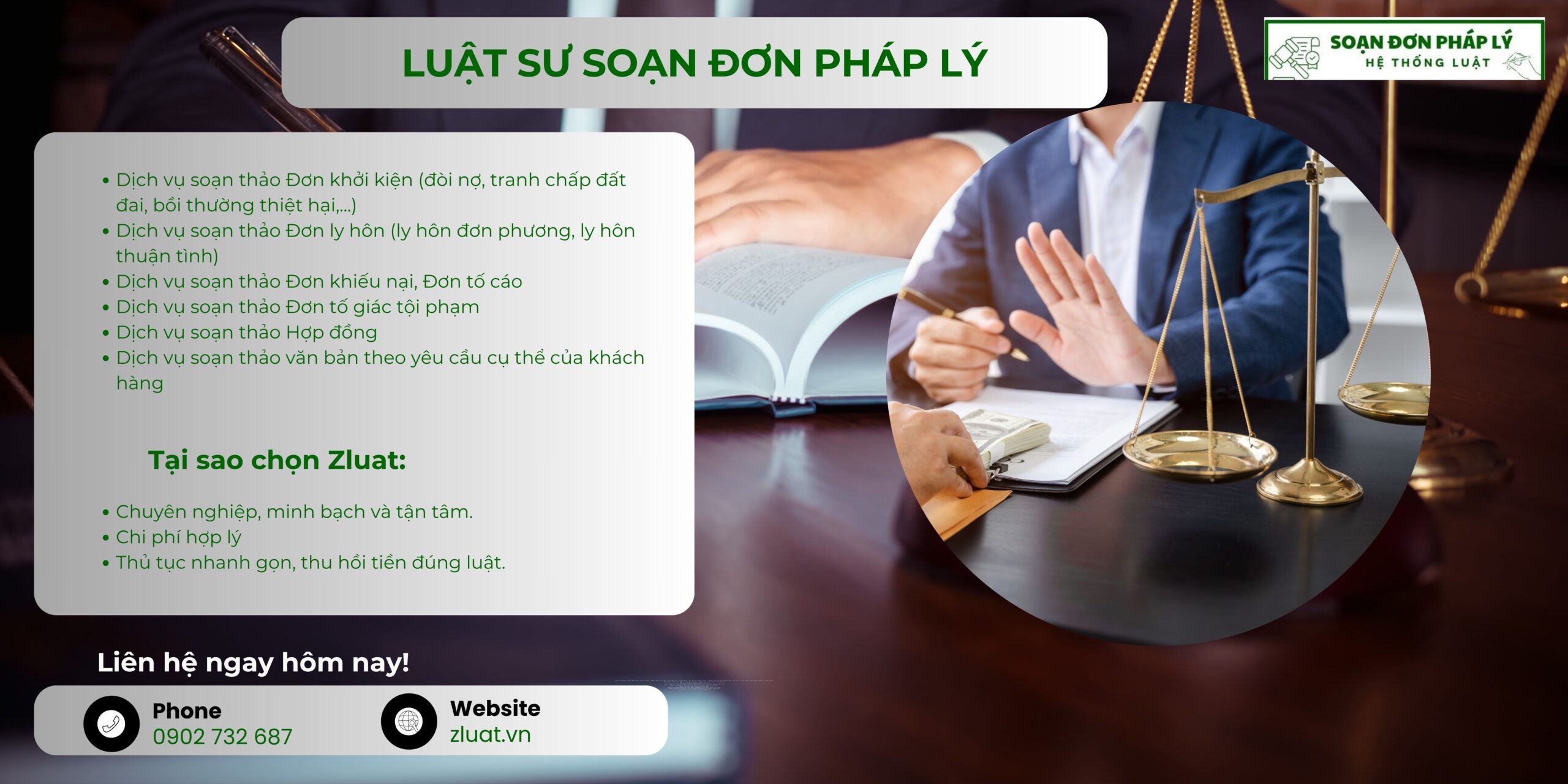 LUẬT SƯ SOẠN ĐƠN PHÁP LÝ

SOẠN ĐƠN PHÁP LÝ
HỆ THỐNG LUẬT

• Dịch vụ soạn thảo Đơn khởi kiện (đòi nợ, tranh chấp đất đai, bồi thường thiệt hại,...)
• Dịch vụ soạn thảo Đơn ly hôn (ly hôn đơn phương, ly hôn thuận tình)
• Dịch vụ soạn thảo Đơn khiếu nại, Đơn tố cáo
• Dịch vụ soạn thảo Đơn tố giác tội phạm
• Dịch vụ soạn thảo Hợp đồng
• Dịch vụ soạn thảo văn bản theo yêu cầu cụ thể của khách hàng

Tại sao chọn Zluat:

• Chuyên nghiệp, minh bạch và tận tâm.
• Chi phí hợp lý
• Thủ tục nhanh gọn, thu hồi tiền đúng luật.

Liên hệ ngay hôm nay!

Phone
0902 732 687

Website
zluat.vn